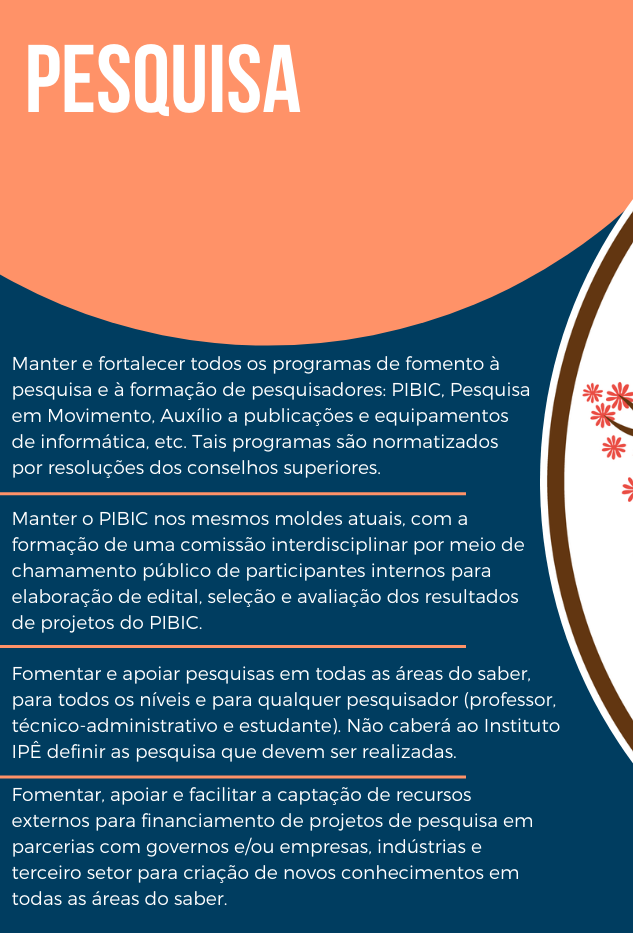 PESQUISA

Manter e fortalecer todos os programas de fomento à pesquisa e à formação de pesquisadores: PIBIC, Pesquisa em Movimento, Auxílio a publicações e equipamentos de informática, etc. Tais programas são normatizados por resoluções dos conselhos superiores.

Manter o PIBIC nos mesmos moldes atuais, com a formação de uma comissão interdisciplinar por meio de chamamento público de participantes internos para elaboração de edital, seleção e avaliação dos resultados de projetos do PIBIC.

Fomentar e apoiar pesquisas em todas as áreas do saber, para todos os níveis e para qualquer pesquisador (professor, técnico-administrativo e estudante). Não caberá ao Instituto IPÊ definir as pesquisa que devem ser realizadas.

Fomentar, apoiar e facilitar a captação de recursos externos para financiamento de projetos de pesquisa em parcerias com governos e/ou empresas, indústrias e terceiro setor para criação de novos conhecimentos em todas as áreas do saber.